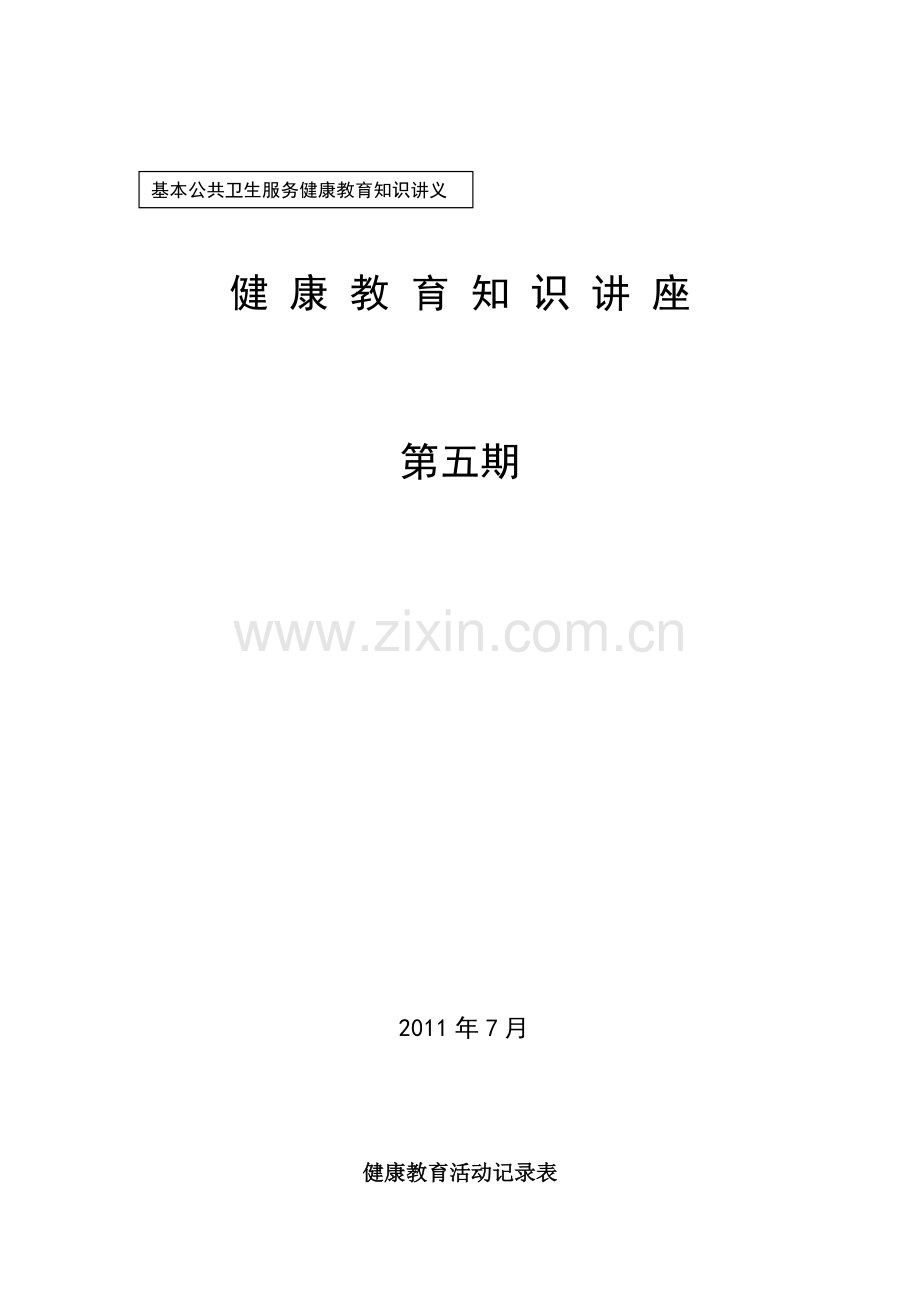 基本公共卫生服务健康教育知识讲义

健 康 教 育 知 识 讲 座

第五期

www.zixin.com.cn

2011 年 7 月

健康教育活动记录表